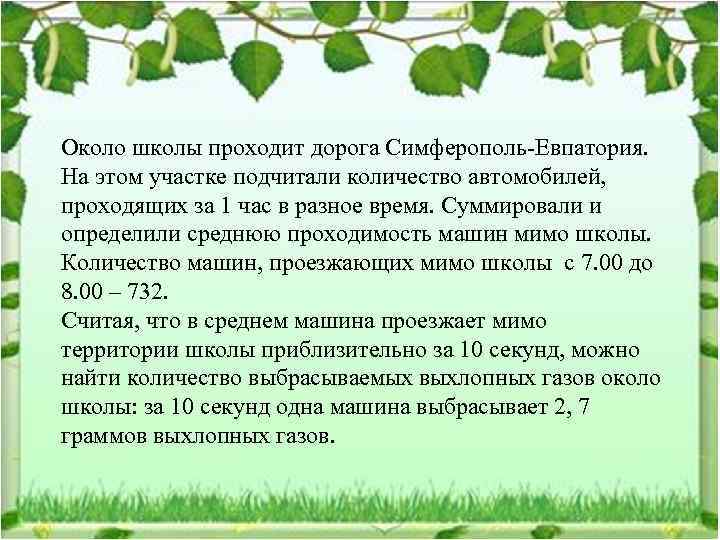 Около школы проходит дорога Симферополь-Евпатория. На этом участке подчитали количество автомобилей, проходящих за 1 час в разное время. Суммировали и определили среднюю проходимость машин мимо школы. Количество машин, проезжающих мимо школы с 7.00 до 8.00 – 732.

Считая, что в среднем машина проезжает мимо территории школы приблизительно за 10 секунд, можно найти количество выбрасываемых выхлопных газов около школы: за 10 секунд одна машина выбрасывает 2, 7 граммов выхлопных газов.